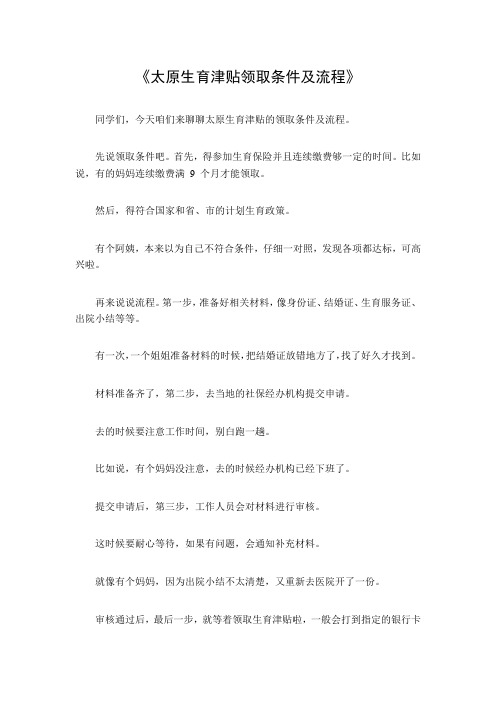 《太原生育津贴领取条件及流程》

同学们，今天咱们来聊聊太原生育津贴的领取条件及流程。

先说领取条件吧。首先，得参加生育保险并且连续缴费够一定的时间。比如说，有的妈妈连续缴费满 9 个月才能领取。

然后，得符合国家和省、市的计划生育政策。

有个阿姨，本来以为自己不符合条件，仔细一对照，发现各项都达标，可高兴啦。

再来说说流程。第一步，准备好相关材料，像身份证、结婚证、生育服务证、出院小结等等。

有一次，一个姐姐准备材料的时候，把结婚证放错地方了，找了好久才找到。

材料准备齐了，第二步，去当地的社保经办机构提交申请。

去的时候要注意工作时间，别白跑一趟。

比如说，有个妈妈没注意，去的时候经办机构已经下班了。

提交申请后，第三步，工作人员会对材料进行审核。

这时候要耐心等待，如果有问题，会通知补充材料。

就像有个妈妈，因为出院小结不太清楚，又重新去医院开了一份。

审核通过后，最后一步，就等着领取生育津贴啦，一般会打到指定的银行卡